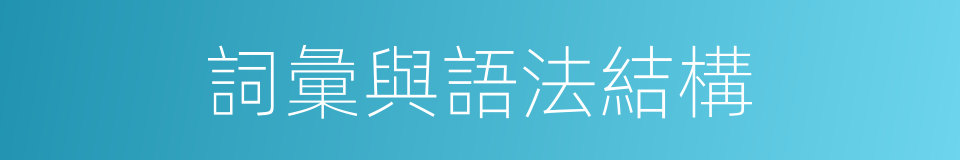 詞彙與語法結構